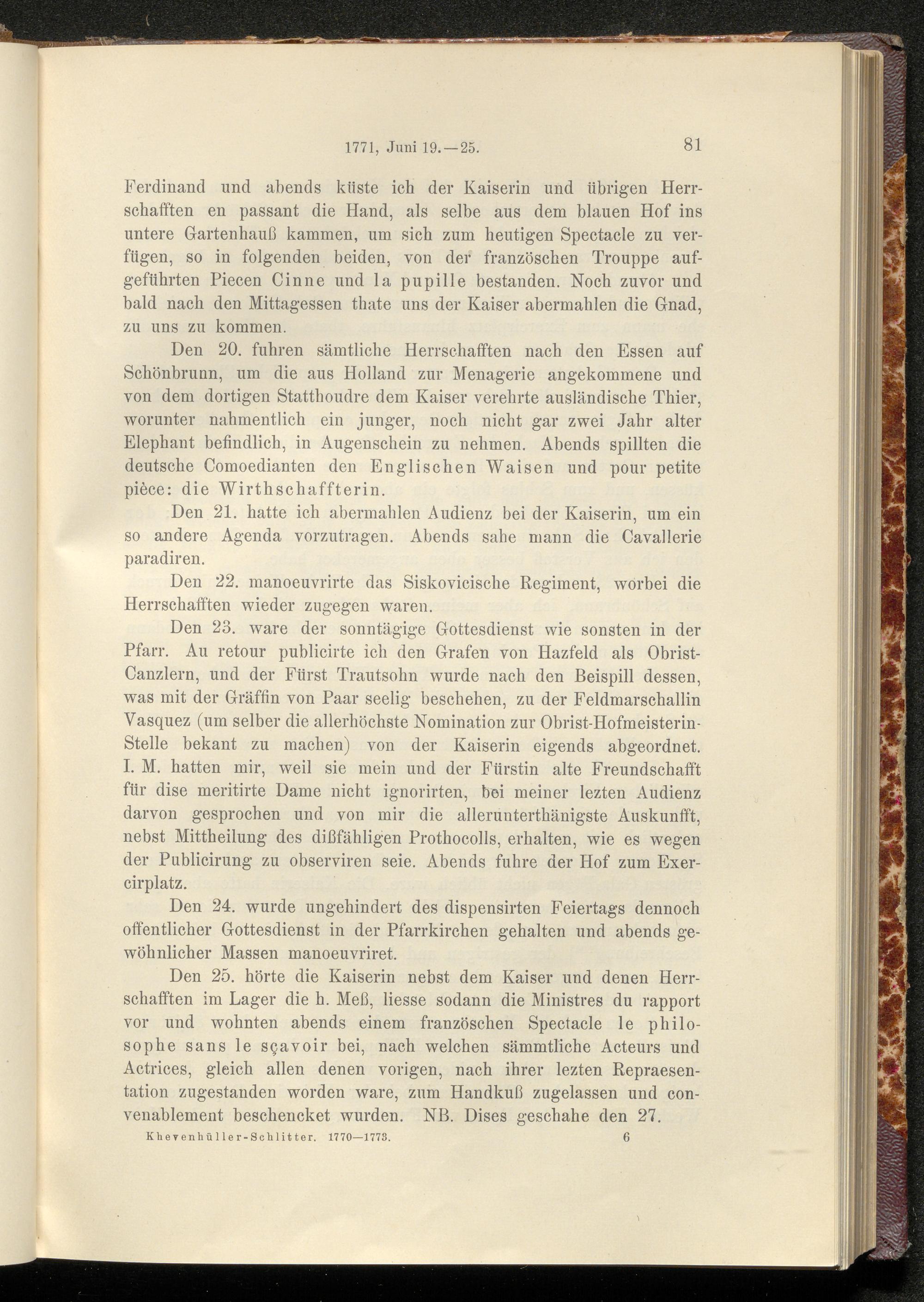 1771, Juni 19.—25. 81

Ferdinand und abends küste ich der Kaiserin und übrigen Herrschafften en passant die Hand, als selbe aus dem blauen Hof ins untere Gartenhauß kammen, um sich zum heutigen Spectacle zu verfügen, so in folgenden beiden, von der französchen Trouppe aufgeführten Piecen Cinne und la pupille bestanden. Noch zuvor und bald nach den Mittagessen thate uns der Kaiser abermahlen die Gnad, zu uns zu kommen.

Den 20. fuhren sämtliche Herrschafften nach den Essen auf Schönbrunn, um die aus Holland zur Menagerie angekommene und von dem dortigen Statthoudre dem Kaiser verehrte ausländische Thier, worunter nahmentlich ein junger, noch nicht gar zwei Jahr alter Elephant befindlich, in Augenschein zu nehmen. Abends spillten die deutsche Comoedianten den Englischen Waisen und pour petite pièce: die Wirthschaffterin.

Den 21. hatte ich abermahlen Audienz bei der Kaiserin, um ein so andere Agenda vorzutragen. Abends sahe mann die Cavallerie paradiren.

Den 22. manoeuvrirte das Siskovicische Regiment, worbei die Herrschafften wieder zugegen waren.

Den 23. ware der sonntägige Gottesdienst wie sonsten in der Pfarr. Au retour publicirte ich den Grafen von Hazfeld als Obrist-Canzlern, und der Fürst Trautsohn wurde nach den Beispill dessen, was mit der Gräffin von Paar seelig beschehen, zu der Feldmarschallin Vasquez (um selber die allerhöchste Nomination zur Obrist-Hofmeisterin-Stelle bekant zu machen) von der Kaiserin eigends abgeordnet. I. M. hatten mir, weil sie mein und der Fürstin alte Freundschafft für dise meritirte Dame nicht ignorirten, bei meiner lezten Audienz darvon gesprochen und von mir die allerunterthänigste Auskunfft, nebst Mittheilung des dißfähligen Prothocolls, erhalten, wie es wegen der Publicirung zu observiren seie. Abends fuhre der Hof zum Exercirplatz.

Den 24. wurde ungehindert des dispensirten Feiertags dennoch offentlicher Gottesdienst in der Pfarrkirchen gehalten und abends gewöhnlicher Massen manoeuvriret.

Den 25. hörte die Kaiserin nebst dem Kaiser und denen Herrschafften im Lager die h. Meß, liesse sodann die Ministres du rapport vor und wohnten abends einem französchen Spectacle le philosophe sans le sçavoir bei, nach welchen sämmtliche Acteurs und Actrices, gleich allen denen vorigen, nach ihrer lezten Repraesentation zugestanden worden ware, zum Handkuß zugelassen und convenablement beschencket wurden. NB. Dises geschahe den 27.

Khevenhüller-Schlitter. 1770—1773. 6